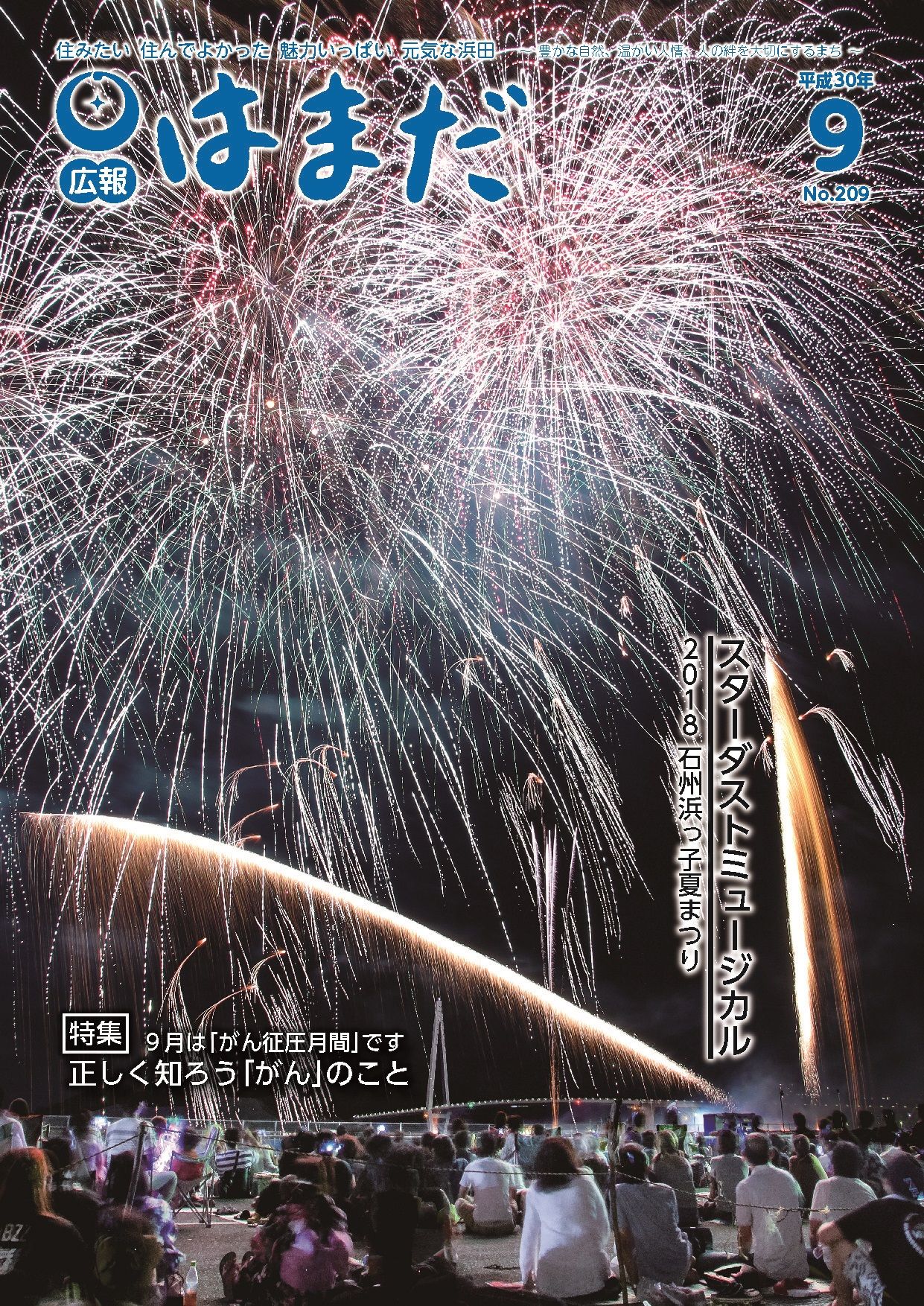 住みたい 住んでよかった 魅力いっぱい 元気な浜田 ～豊かな自然、温かい人情、人の絆を大切にするまち～

広報 はまだ

平成30年
9
No.209

スターダストミュージカル
2018 石州浜っ子夏まつり

特集 9月は「がん征圧月間」です
正しく知ろう「がん」のこと